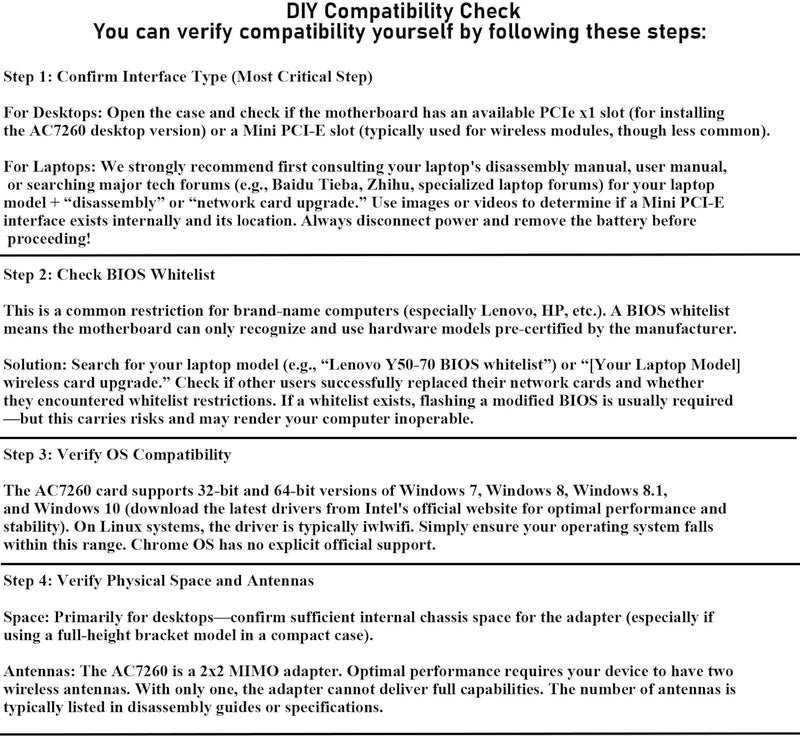 DIY Compatibility Check
You can verify compatibility yourself by following these steps:

Step 1: Confirm Interface Type (Most Critical Step)

For Desktops: Open the case and check if the motherboard has an available PCIe x1 slot (for installing the AC7260 desktop version) or a Mini PCI-E slot (typically used for wireless modules, though less common).

For Laptops: We strongly recommend first consulting your laptop's disassembly manual, user manual, or searching major tech forums (e.g., Baidu Tieba, Zhihu, specialized laptop forums) for your laptop model + “disassembly” or “network card upgrade.” Use images or videos to determine if a Mini PCI-E interface exists internally and its location. Always disconnect power and remove the battery before proceeding!

Step 2: Check BIOS Whitelist

This is a common restriction for brand-name computers (especially Lenovo, HP, etc.). A BIOS whitelist means the motherboard can only recognize and use hardware models pre-certified by the manufacturer.

Solution: Search for your laptop model (e.g., “Lenovo Y50-70 BIOS whitelist”) or “[Your Laptop Model] wireless card upgrade.” Check if other users successfully replaced their network cards and whether they encountered whitelist restrictions. If a whitelist exists, flashing a modified BIOS is usually required —but this carries risks and may render your computer inoperable.

Step 3: Verify OS Compatibility

The AC7260 card supports 32-bit and 64-bit versions of Windows 7, Windows 8, Windows 8.1, and Windows 10 (download the latest drivers from Intel's official website for optimal performance and stability). On Linux systems, the driver is typically iwlwifi. Simply ensure your operating system falls within this range. Chrome OS has no explicit official support.

Step 4: Verify Physical Space and Antennas

Space: Primarily for desktops—confirm sufficient internal chassis space for the adapter (especially if using a full-height bracket model in a compact case).

Antennas: The AC7260 is a 2x2 MIMO adapter. Optimal performance requires your device to have two wireless antennas. With only one, the adapter cannot deliver full capabilities. The number of antennas is typically listed in disassembly guides or specifications.